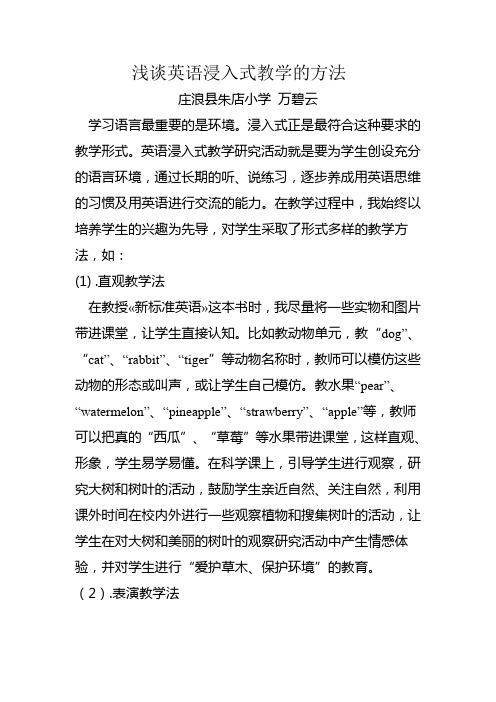 浅谈英语浸入式教学的方法

庄浪县朱店小学 万碧云

学习语言最重要的是环境。浸入式正是最符合这种要求的教学形式。英语浸入式教学研究活动就是要为学生创设充分的语言环境，通过长期的听、说练习，逐步养成用英语思维的习惯及用英语进行交流的能力。在教学过程中，我始终以培养学生的兴趣为先导，对学生采取了形式多样的教学方法，如：

(1) .直观教学法

在教授«新标准英语»这本书时，我尽量将一些实物和图片带进课堂，让学生直接认知。比如教动物单元，教“dog”、“cat”、“rabbit”、“tiger”等动物名称时，教师可以模仿这些动物的形态或叫声，或让学生自己模仿。教水果“pear”、“watermelon”、“pineapple”、“strawberry”、“apple”等，教师可以把真的“西瓜”、“草莓”等水果带进课堂，这样直观、形象，学生易学易懂。在科学课上，引导学生进行观察，研究大树和树叶的活动，鼓励学生亲近自然、关注自然，利用课外时间在校内外进行一些观察植物和搜集树叶的活动，让学生在对大树和美丽的树叶的观察研究活动中产生情感体验，并对学生进行“爱护草木、保护环境”的教育。

（2）.表演教学法